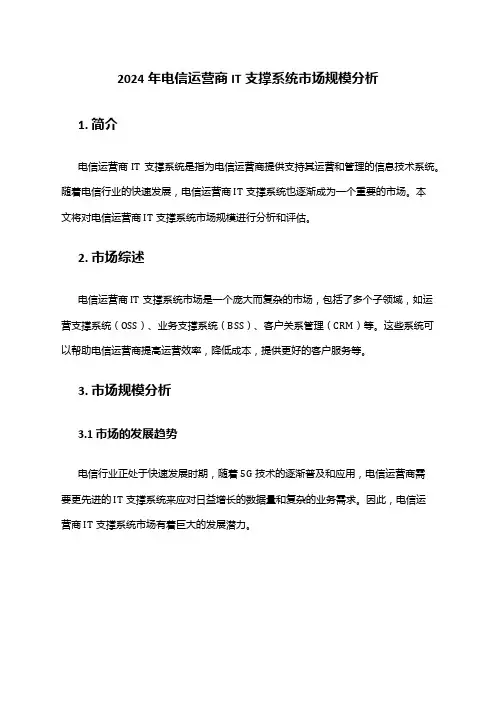 2024 年电信运营商 IT 支撑系统市场规模分析

1. 简介

电信运营商 IT 支撑系统是指为电信运营商提供支持其运营和管理的信息技术系统。随着电信行业的快速发展，电信运营商 IT 支撑系统也逐渐成为一个重要的市场。本文将对电信运营商 IT 支撑系统市场规模进行分析和评估。

2. 市场综述

电信运营商 IT 支撑系统市场是一个庞大而复杂的市场，包括了多个子领域，如运营支撑系统（OSS）、业务支撑系统（BSS）、客户关系管理（CRM）等。这些系统可以帮助电信运营商提高运营效率，降低成本，提供更好的客户服务等。

3. 市场规模分析

3.1 市场的发展趋势

电信行业正处于快速发展时期，随着 5G 技术的逐渐普及和应用，电信运营商需要更先进的 IT 支撑系统来应对日益增长的数据量和复杂的业务需求。因此，电信运营商 IT 支撑系统市场有着巨大的发展潜力。